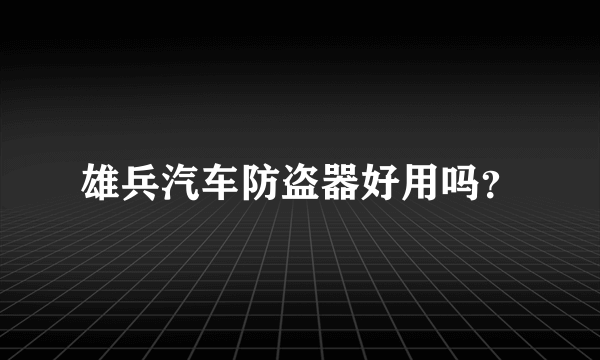 雄兵汽车防盗器好用吗?